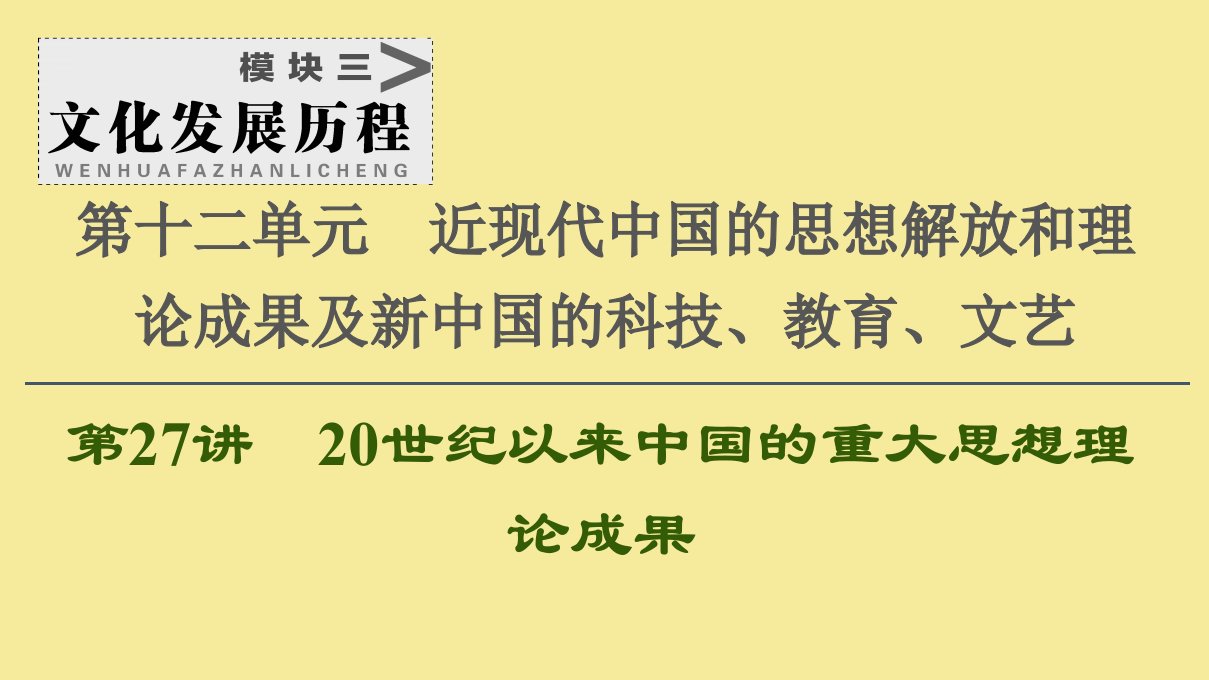 模块三
文化发展历程
WENHUAFAZHANLICHENG

第十二单元　近现代中国的思想解放和理论成果及新中国的科技、教育、文艺

第27讲　20世纪以来中国的重大思想理论成果